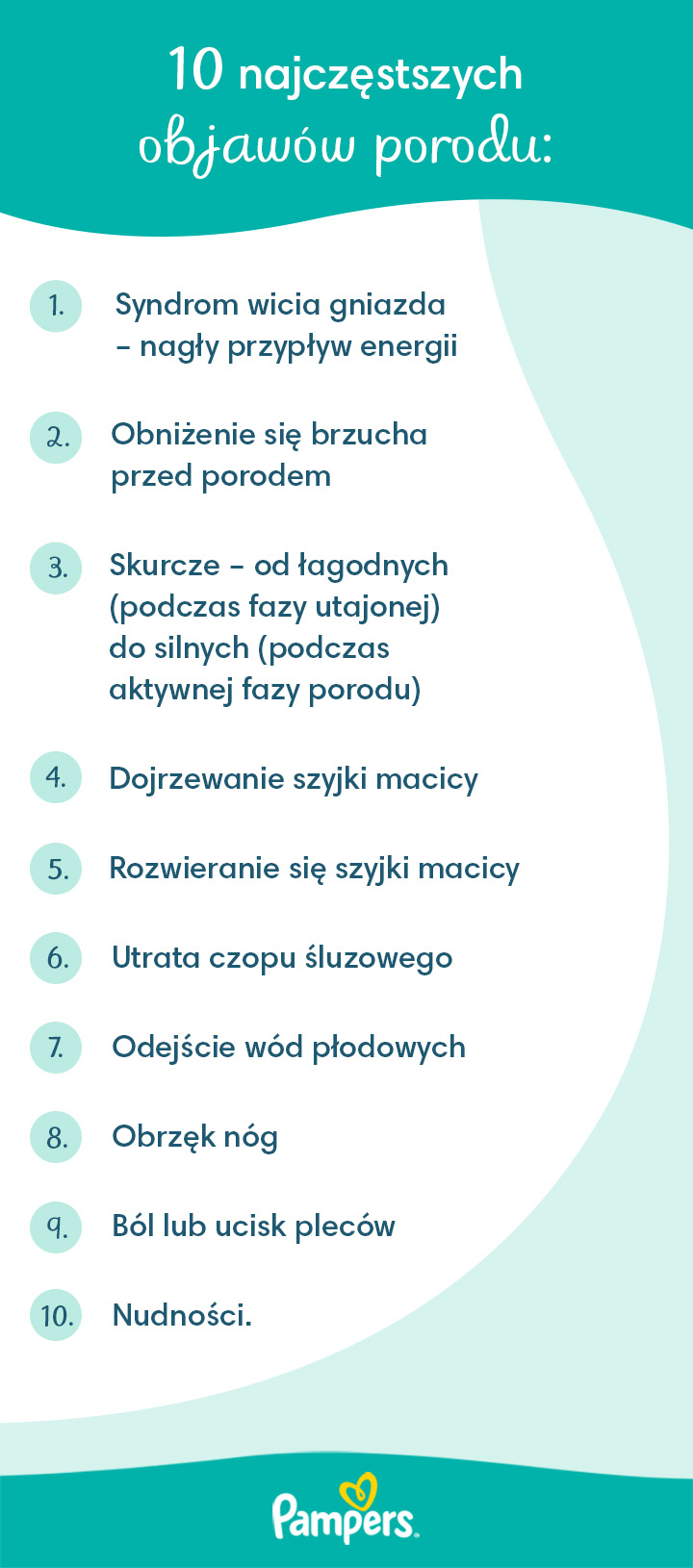 10 najczęstszych objawów porodu:

1. Syndrom wicia gniazda – nagły przypływ energii

2. Obniżenie się brzucha przed porodem

3. Skurcze – od łagodnych (podczas fazy utajonej) do silnych (podczas aktywnej fazy porodu)

4. Dojrzewanie szyjki macicy

5. Rozwieranie się szyjki macicy

6. Utrata czopu śluzowego

7. Odejście wód płodowych

8. Obrzęk nóg

9. Ból lub ucisk pleców

10. Nudności.

Pampers.